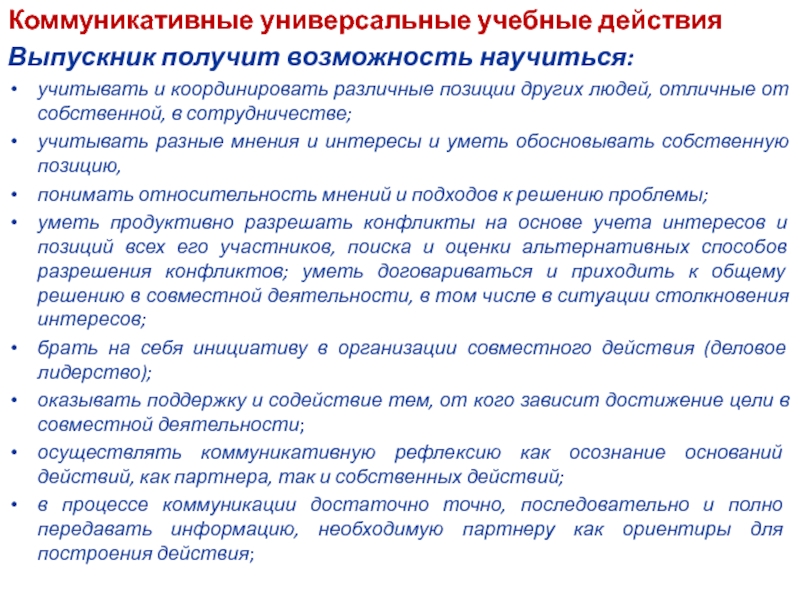 Коммуникативные универсальные учебные действия

Выпускник получит возможность научиться:

• учитывать и координировать различные позиции других людей, отличные от собственной, в сотрудничестве;
• учитывать разные мнения и интересы и уметь обосновывать собственную позицию,
• понимать относительность мнений и подходов к решению проблемы;
• уметь продуктивно разрешать конфликты на основе учета интересов и позиций всех его участников, поиска и оценки альтернативных способов разрешения конфликтов; уметь договариваться и приходить к общему решению в совместной деятельности, в том числе в ситуации столкновения интересов;
• брать на себя инициативу в организации совместного действия (деловое лидерство);
• оказывать поддержку и содействие тем, от кого зависит достижение цели в совместной деятельности;
• осуществлять коммуникативную рефлексию как осознание оснований действий, как партнера, так и собственных действий;
• в процессе коммуникации достаточно точно, последовательно и полно передавать информацию, необходимую партнеру как ориентиры для построения действия;